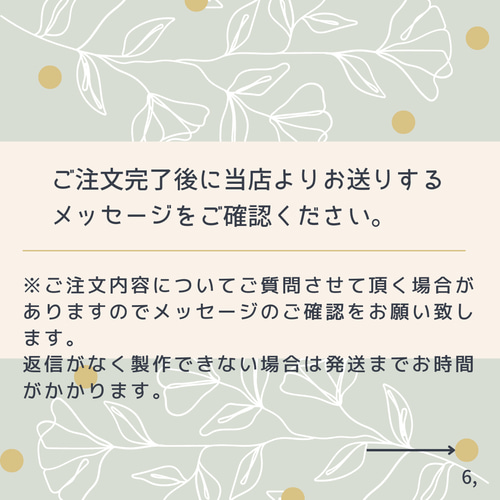 ご注文完了後に当店よりお送りするメッセージをご確認ください。

※ご注文内容についてご質問させて頂く場合がありますのでメッセージのご確認をお願い致します。
返信がなく製作できない場合は発送までお時間がかかります。

6,